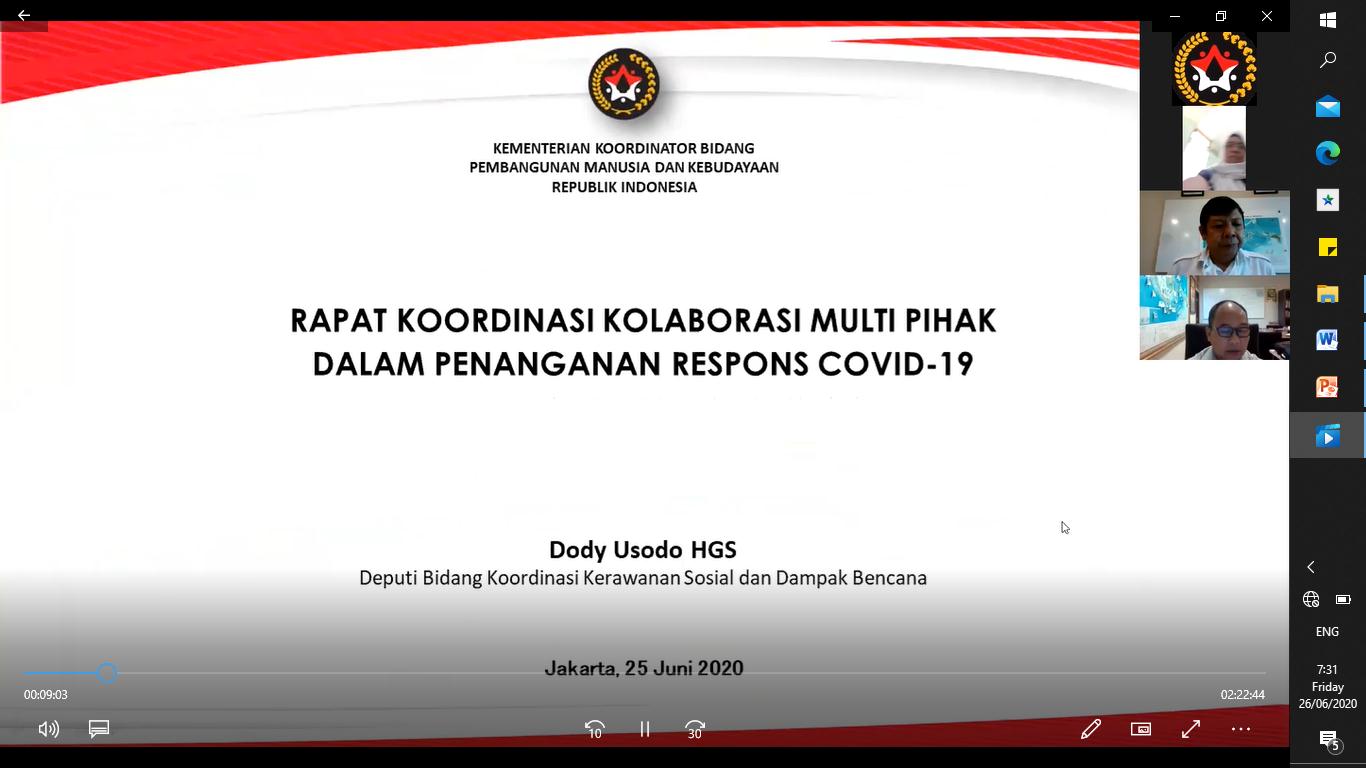 KEMENTERIAN KOORDINATOR BIDANG
PEMBANGUNAN MANUSIA DAN KEBUDAYAAN
REPUBLIK INDONESIA

RAPAT KOORDINASI KOLABORASI MULTI PIHAK
DALAM PENANGANAN RESPONS COVID-19

Dody Usodo HGS
Deputi Bidang Koordinasi Kerawanan Sosial dan Dampak Bencana

Jakarta, 25 Juni 2020

00:09:03
02:22:44
10
30

ENG
7:31
Friday
26/06/2020
5